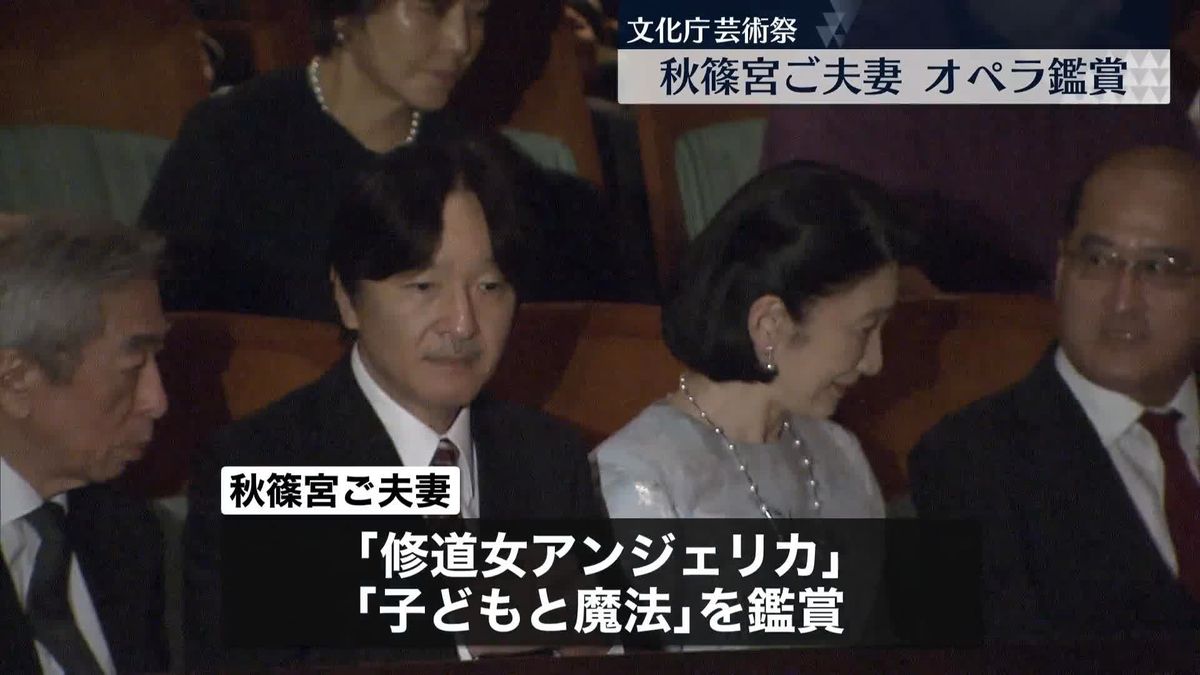 文化庁芸術祭
秋篠宮ご夫妻 オペラ鑑賞

秋篠宮ご夫妻

「修道女アンジェリカ」
「子どもと魔法」を鑑賞